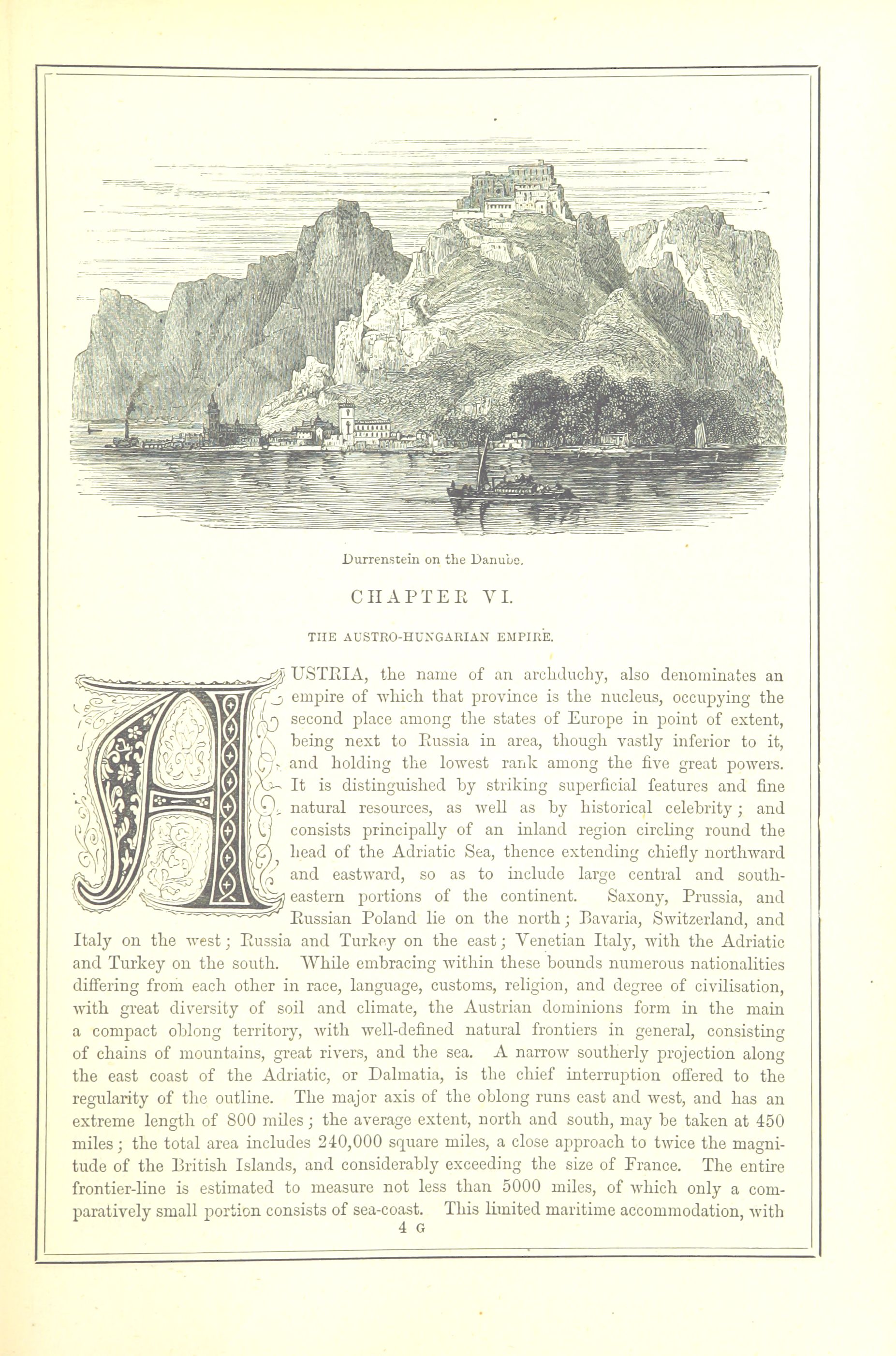 Durrenstein on the Danube.

CHAPTER VI.

THE AUSTRO-HUNGARIAN EMPIRE.

AUSTRIA, the name of an archduchy, also denominates an empire of which that province is the nucleus, occupying the second place among the states of Europe in point of extent, being next to Russia in area, though vastly inferior to it, and holding the lowest rank among the five great powers. It is distinguished by striking superficial features and fine natural resources, as well as by historical celebrity; and consists principally of an inland region circling round the head of the Adriatic Sea, thence extending chiefly northward and eastward, so as to include large central and south-eastern portions of the continent. Saxony, Prussia, and Russian Poland lie on the north; Bavaria, Switzerland, and Italy on the west; Russia and Turkey on the east; Venetian Italy, with the Adriatic and Turkey on the south. While embracing within these bounds numerous nationalities differing from each other in race, language, customs, religion, and degree of civilisation, with great diversity of soil and climate, the Austrian dominions form in the main a compact oblong territory, with well-defined natural frontiers in general, consisting of chains of mountains, great rivers, and the sea. A narrow southerly projection along the east coast of the Adriatic, or Dalmatia, is the chief interruption offered to the regularity of the outline. The major axis of the oblong runs east and west, and has an extreme length of 800 miles; the average extent, north and south, may be taken at 450 miles; the total area includes 240,000 square miles, a close approach to twice the magnitude of the British Islands, and considerably exceeding the size of France. The entire frontier-line is estimated to measure not less than 5000 miles, of which only a comparatively small portion consists of sea-coast. This limited maritime accommodation, with

4 G